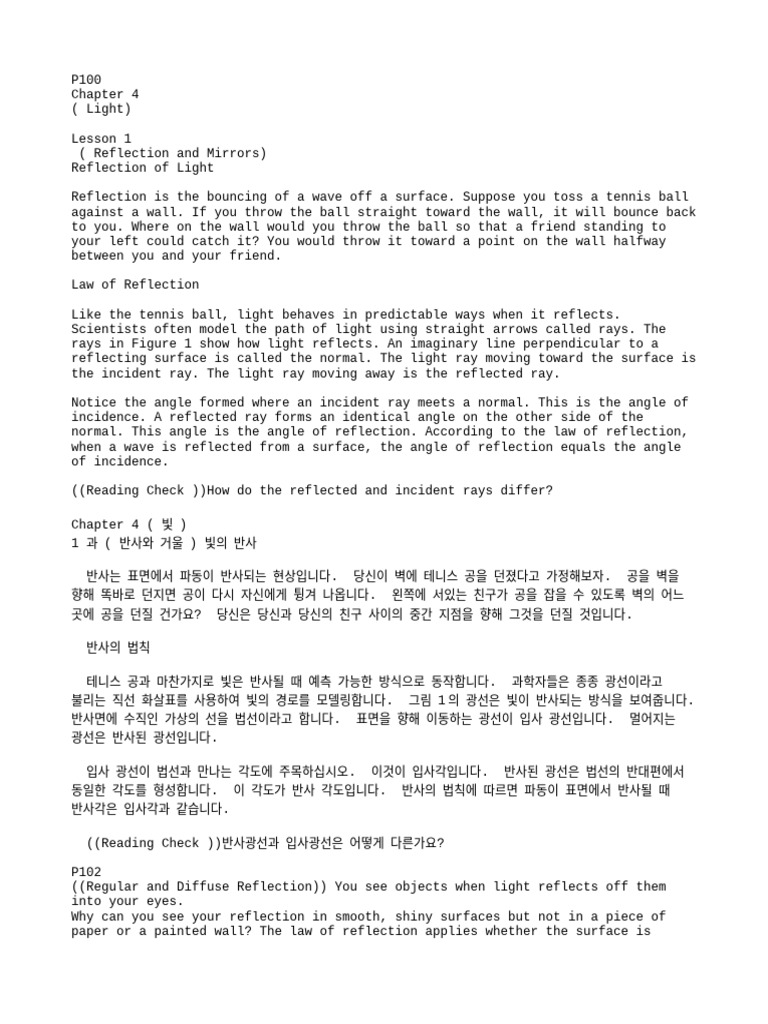 P100
Chapter 4
( Light)

Lesson 1
( Reflection and Mirrors)
Reflection of Light

Reflection is the bouncing of a wave off a surface. Suppose you toss a tennis ball against a wall. If you throw the ball straight toward the wall, it will bounce back to you. Where on the wall would you throw the ball so that a friend standing to your left could catch it? You would throw it toward a point on the wall halfway between you and your friend.

Law of Reflection

Like the tennis ball, light behaves in predictable ways when it reflects. Scientists often model the path of light using straight arrows called rays. The rays in Figure 1 show how light reflects. An imaginary line perpendicular to a reflecting surface is called the normal. The light ray moving toward the surface is the incident ray. The light ray moving away is the reflected ray.

Notice the angle formed where an incident ray meets a normal. This is the angle of incidence. A reflected ray forms an identical angle on the other side of the normal. This angle is the angle of reflection. According to the law of reflection, when a wave is reflected from a surface, the angle of reflection equals the angle of incidence.

((Reading Check ))How do the reflected and incident rays differ?

Chapter 4 ( 빛 )
1 과 ( 반사와 거울 ) 빛의 반사

반사는 표면에서 파동이 반사되는 현상입니다. 당신이 벽에 테니스 공을 던졌다고 가정해보자. 공을 벽을 향해 똑바로 던지면 공이 다시 자신에게 튕겨 나옵니다. 왼쪽에 서있는 친구가 공을 잡을 수 있도록 벽의 어느 곳에 공을 던질 건가요? 당신은 당신과 당신의 친구 사이의 중간 지점을 향해 그것을 던질 것입니다.

반사의 법칙

테니스 공과 마찬가지로 빛은 반사될 때 예측 가능한 방식으로 동작합니다. 과학자들은 종종 광선이라고 불리는 직선 화살표를 사용하여 빛의 경로를 모델링합니다. 그림 1 의 광선은 빛이 반사되는 방식을 보여줍니다. 반사면에 수직인 가상의 선을 법선이라고 합니다. 표면을 향해 이동하는 광선이 입사 광선입니다. 멀어지는 광선은 반사된 광선입니다.

입사 광선이 법선과 만나는 각도에 주목하십시오. 이것이 입사각입니다. 반사된 광선은 법선의 반대편에서 동일한 각도를 형성합니다. 이 각도가 반사 각도입니다. 반사의 법칙에 따르면 파동이 표면에서 반사될 때 반사각은 입사각과 같습니다.

((Reading Check ))반사광선과 입사광선은 어떻게 다른가요?

P102
((Regular and Diffuse Reflection)) You see objects when light reflects off them into your eyes.
Why can you see your reflection in smooth, shiny surfaces but not in a piece of paper or a painted wall? The law of reflection applies whether the surface is